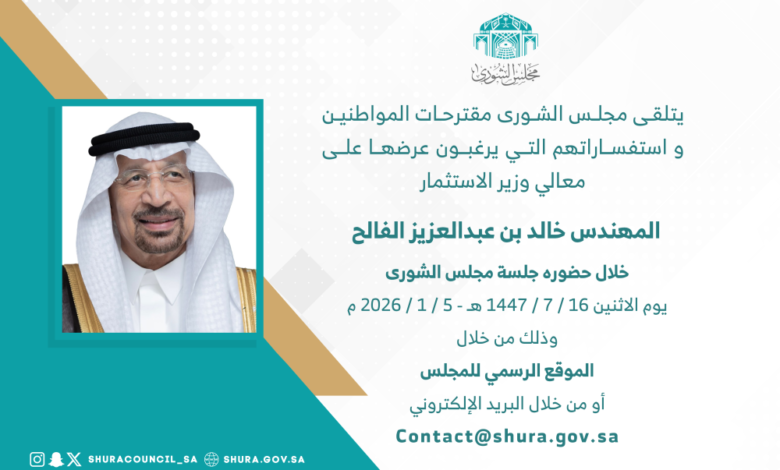 مجلس الشورى

يتلقى مجلس الشورى مقترحات المواطنين و استفساراتهم التي يرغبون عرضها على معالي وزير الاستثمار

المهندس خالد بن عبدالعزيز الفالح

خلال حضوره جلسة مجلس الشورى

يوم الاثنين 16 / 7 / 1447 هـ - 5 / 1 / 2026 م

وذلك من خلال

الموقع الرسمي للمجلس

أو من خلال البريد الإلكتروني

Contact@shura.gov.sa

SHURACOUNCIL_SA SHURA.GOV.SA